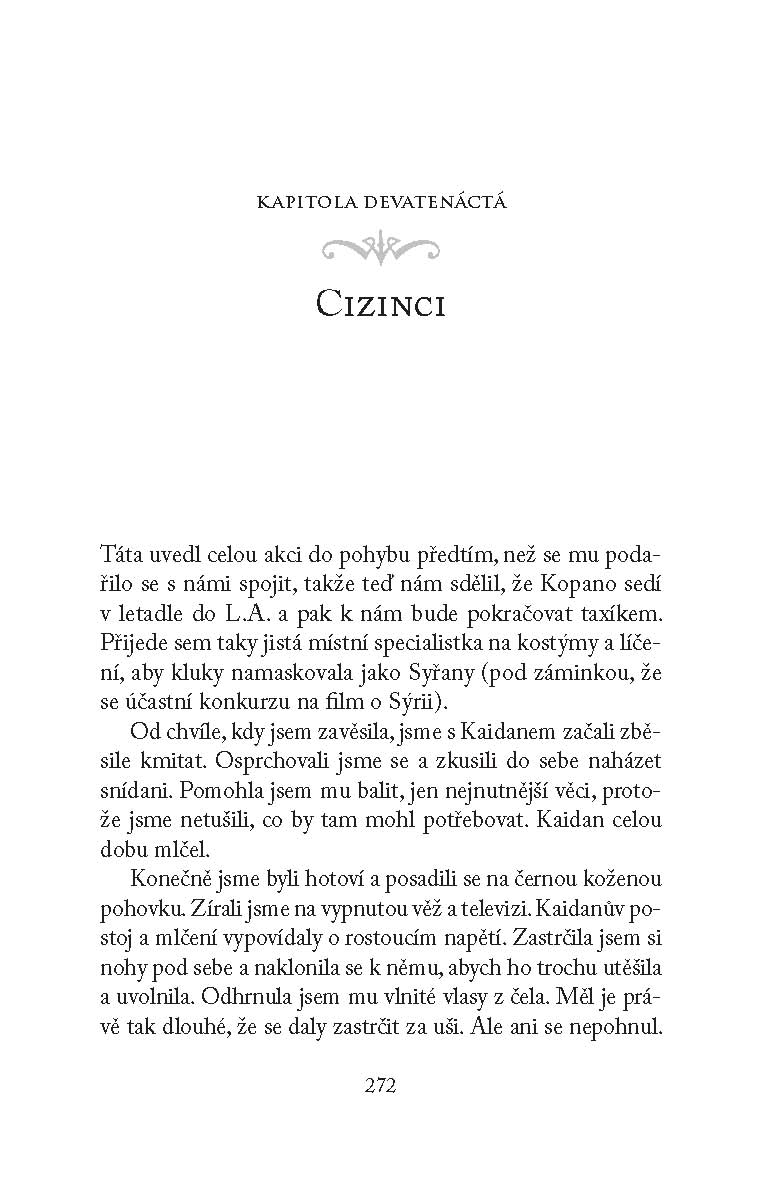 KAPITOLA DEVATENÁCTÁ

CIZINCI

Táta uvedl celou akci do pohybu předtím, než se mu podařilo se s námi spojit, takže teď nám sdělil, že Kopano sedí v letadle do L.A. a pak k nám bude pokračovat taxíkem. Přijede sem taky jistá místní specialistka na kostýmy a líčení, aby kluky namaskovala jako Syřany (pod záminkou, že se účastní konkurzu na film o Sýrii).

Od chvíle, kdy jsem zavěsila, jsme s Kaidanem začali zběsile kmitat. Osprchovali jsme se a zkusili do sebe naházet snídani. Pomohla jsem mu balit, jen nejnutnější věci, protože jsme netušili, co by tam mohl potřebovat. Kaidan celou dobu mlčel.

Konečně jsme byli hotoví a posadili se na černou koženou pohovku. Zírali jsme na vypnutou věž a televizi. Kaidanův postoj a mlčení vypovídaly o rostoucím napětí. Zastrčila jsem si nohy pod sebe a naklonila se k němu, abych ho trochu utěšila a uvolnila. Odhrnula jsem mu vlnité vlasy z čela. Měl je právě tak dlouhé, že se daly zastrčit za uši. Ale ani se nepohnul.

272